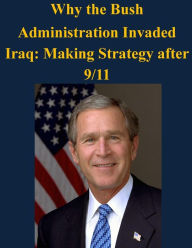 Why the Bush Administration Invaded Iraq: Making Strategy after 9/11